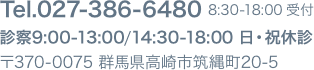 Tel.027-386-6480 8:30-18:00 受付

診察9:00-13:00/14:30-18:00 日・祝休診

〒370-0075 群馬県高崎市筑縄町20-5